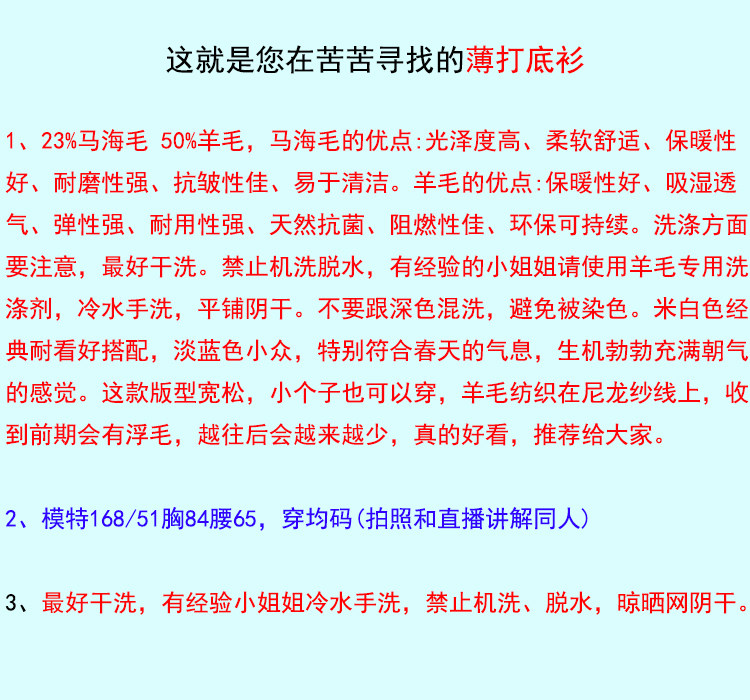 这就是您在苦苦寻找的薄打底衫

1、23%马海毛 50%羊毛，马海毛的优点:光泽度高、柔软舒适、保暖性好、耐磨性强、抗皱性佳、易于清洁。羊毛的优点:保暖性好、吸湿透气、弹性强、耐用性强、天然抗菌、阻燃性佳、环保可持续。洗涤方面要注意，最好干洗。禁止机洗脱水，有经验的小姐姐请使用羊毛专用洗涤剂，冷水手洗，平铺阴干。不要跟深色混洗，避免被染色。米白色经典耐看好搭配，淡蓝色小众，特别符合春天的气息，生机勃勃充满朝气的感觉。这款版型宽松，小个子也可以穿，羊毛纺织在尼龙纱线上，收到前期会有浮毛，越往后会越来越少，真的好看，推荐给大家。

2、模特168/51胸84腰65，穿均码(拍照和直播讲解同人)

3、最好干洗，有经验小姐姐冷水手洗，禁止机洗、脱水，晾晒网阴干。